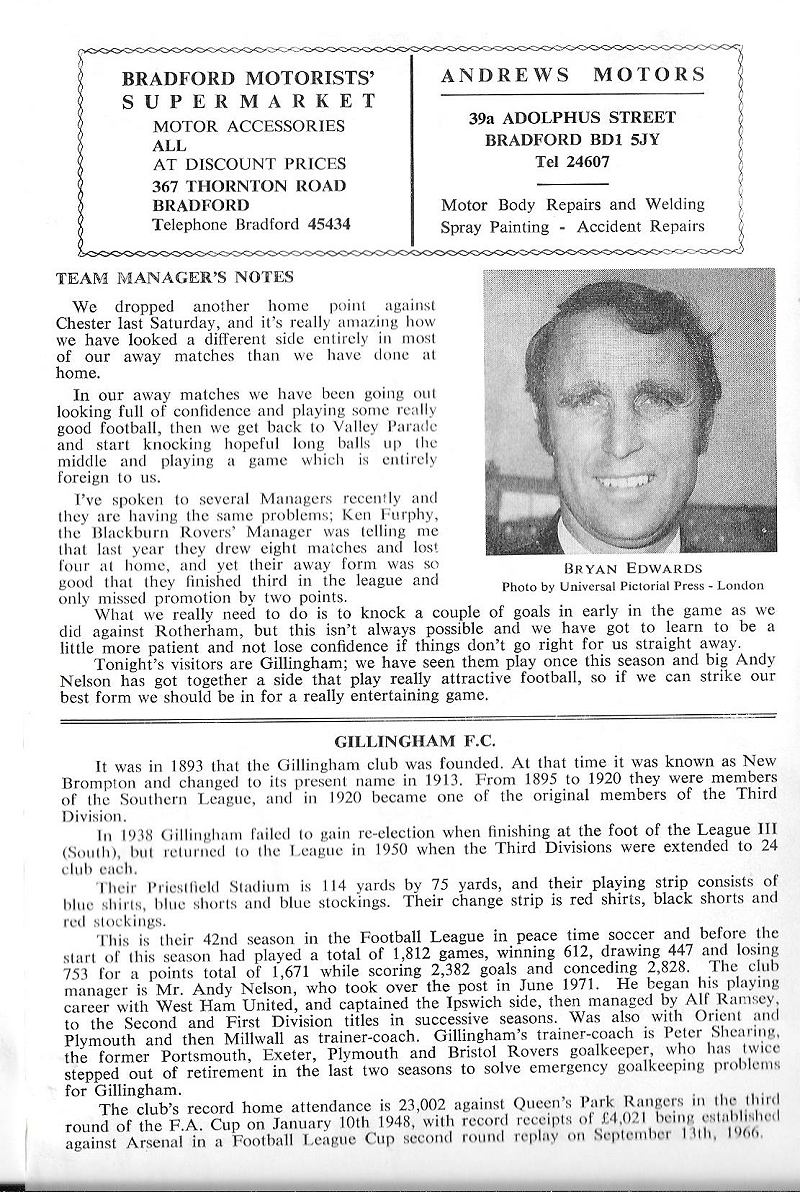 BRADFORD MOTORISTS' SUPERMARKET
MOTOR ACCESSORIES
ALL
AT DISCOUNT PRICES
367 THORNTON ROAD
BRADFORD
Telephone Bradford 45434

ANDREWS MOTORS
39a ADOLPHUS STREET
BRADFORD BD1 5JY
Tel 24607
Motor Body Repairs and Welding
Spray Painting - Accident Repairs

TEAM MANAGER'S NOTES

We dropped another home point against Chester last Saturday, and it's really amazing how we have looked a different side entirely in most of our away matches than we have done at home.

In our away matches we have been going out looking full of confidence and playing some really good football, then we get back to Valley Parade and start knocking hopeful long balls up the middle and playing a game which is entirely foreign to us.

I've spoken to several Managers recently and they are having the same problems; Ken Furphy, the Blackburn Rovers' Manager was telling me that last year they drew eight matches and lost four at home, and yet their away form was so good that they finished third in the league and only missed promotion by two points.

BRYAN EDWARDS
Photo by Universal Pictorial Press - London

What we really need to do is to knock a couple of goals in early in the game as we did against Rotherham, but this isn't always possible and we have got to learn to be a little more patient and not lose confidence if things don't go right for us straight away.

Tonight's visitors are Gillingham; we have seen them play once this season and big Andy Nelson has got together a side that play really attractive football, so if we can strike our best form we should be in for a really entertaining game.

GILLINGHAM F.C.

It was in 1893 that the Gillingham club was founded. At that time it was known as New Brompton and changed to its present name in 1913. From 1895 to 1920 they were members of the Southern League, and in 1920 became one of the original members of the Third Division.

In 1938 Gillingham failed to gain re-election when finishing at the foot of the League III (South), but returned to the League in 1950 when the Third Divisions were extended to 24 club each.

Their Priestfield Stadium is 114 yards by 75 yards, and their playing strip consists of blue shirts, blue shorts and blue stockings. Their change strip is red shirts, black shorts and red stockings.

This is their 42nd season in the Football League in peace time soccer and before the start of this season had played a total of 1,812 games, winning 612, drawing 447 and losing 753 for a points total of 1,671 while scoring 2,382 goals and conceding 2,828. The club manager is Mr. Andy Nelson, who took over the post in June 1971. He began his playing career with West Ham United, and captained the Ipswich side, then managed by Alf Ramsey, to the Second and First Division titles in successive seasons. Was also with Orient and Plymouth and then Millwall as trainer-coach. Gillingham's trainer-coach is Peter Shearing, the former Portsmouth, Exeter, Plymouth and Bristol Rovers goalkeeper, who has twice stepped out of retirement in the last two seasons to solve emergency goalkeeping problems for Gillingham.

The club's record home attendance is 23,002 against Queen's Park Rangers in the third round of the F.A. Cup on January 10th 1948, with record receipts of £4,021 being established against Arsenal in a Football League Cup second round replay on September 13th, 1966.